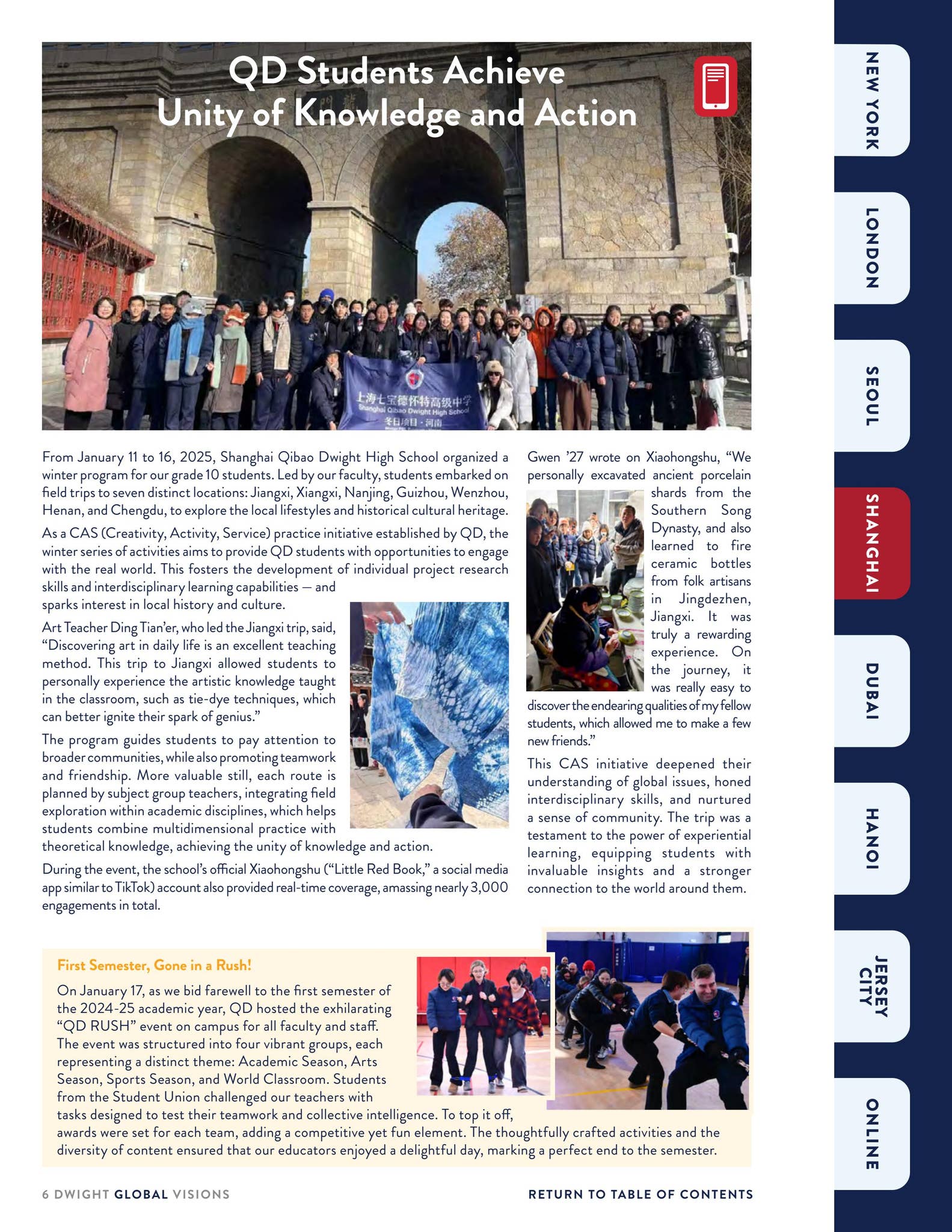 QD Students Achieve Unity of Knowledge and Action

上海七宝德怀特高级中学
Shanghai Qibao Dwight High School
冬日项目·河南

From January 11 to 16, 2025, Shanghai Qibao Dwight High School organized a winter program for our grade 10 students. Led by our faculty, students embarked on field trips to seven distinct locations: Jiangxi, Xiangxi, Nanjing, Guizhou, Wenzhou, Henan, and Chengdu, to explore the local lifestyles and historical cultural heritage.

As a CAS (Creativity, Activity, Service) practice initiative established by QD, the winter series of activities aims to provide QD students with opportunities to engage with the real world. This fosters the development of individual project research skills and interdisciplinary learning capabilities — and sparks interest in local history and culture.

Art Teacher Ding Tian'er, who led the Jiangxi trip, said, "Discovering art in daily life is an excellent teaching method. This trip to Jiangxi allowed students to personally experience the artistic knowledge taught in the classroom, such as tie-dye techniques, which can better ignite their spark of genius."

The program guides students to pay attention to broader communities, while also promoting teamwork and friendship. More valuable still, each route is planned by subject group teachers, integrating field exploration within academic disciplines, which helps students combine multidimensional practice with theoretical knowledge, achieving the unity of knowledge and action.

During the event, the school's official Xiaohongshu ("Little Red Book," a social media app similar to TikTok) account also provided real-time coverage, amassing nearly 3,000 engagements in total.

Gwen '27 wrote on Xiaohongshu, "We personally excavated ancient porcelain shards from the Southern Song Dynasty, and also learned to fire ceramic bottles from folk artisans in Jingdezhen, Jiangxi. It was truly a rewarding experience. On the journey, it was really easy to discover the endearing qualities of my fellow students, which allowed me to make a few new friends."

This CAS initiative deepened their understanding of global issues, honed interdisciplinary skills, and nurtured a sense of community. The trip was a testament to the power of experiential learning, equipping students with invaluable insights and a stronger connection to the world around them.

First Semester, Gone in a Rush!

On January 17, as we bid farewell to the first semester of the 2024-25 academic year, QD hosted the exhilarating "QD RUSH" event on campus for all faculty and staff. The event was structured into four vibrant groups, each representing a distinct theme: Academic Season, Arts Season, Sports Season, and World Classroom. Students from the Student Union challenged our teachers with tasks designed to test their teamwork and collective intelligence. To top it off, awards were set for each team, adding a competitive yet fun element. The thoughtfully crafted activities and the diversity of content ensured that our educators enjoyed a delightful day, marking a perfect end to the semester.

6 DWIGHT GLOBAL VISIONS

RETURN TO TABLE OF CONTENTS

NEW YORK
LONDON
SEOUL
SHANGHAI
DUBAI
HANOI
JERSEY CITY
ONLINE